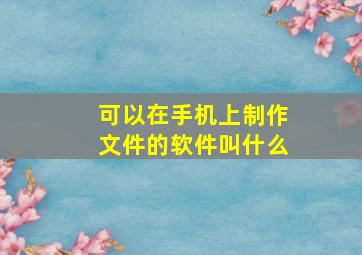 可以在手机上制作文件的软件叫什么